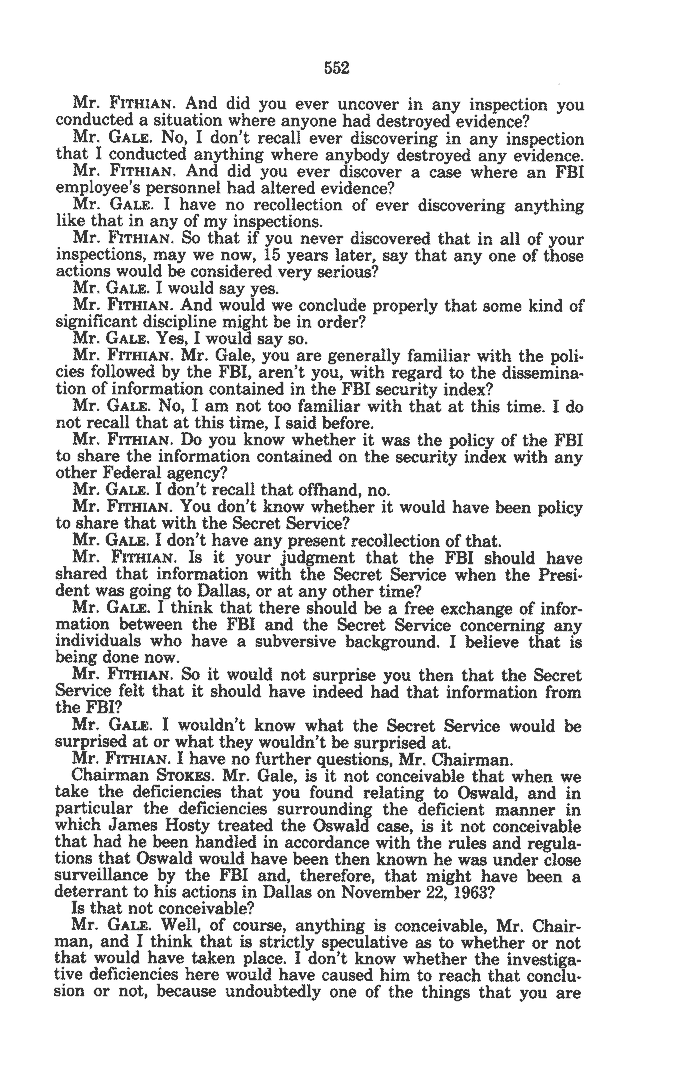 552

Mr. FITHIAN. And did you ever uncover in any inspection you conducted a situation where anyone had destroyed evidence?

Mr. GALE. No, I don't recall ever discovering in any inspection that I conducted anything where anybody destroyed any evidence.

Mr. FITHIAN. And did you ever discover a case where an FBI employee's personnel had altered evidence?

Mr. GALE. I have no recollection of ever discovering anything like that in any of my inspections.

Mr. FITHIAN. So that if you never discovered that in all of your inspections, may we now, 15 years later, say that any one of those actions would be considered very serious?

Mr. GALE. I would say yes.

Mr. FITHIAN. And would we conclude properly that some kind of significant discipline might be in order?

Mr. GALE. Yes, I would say so.

Mr. FITHIAN. Mr. Gale, you are generally familiar with the policies followed by the FBI, aren't you, with regard to the dissemination of information contained in the FBI security index?

Mr. GALE. No, I am not too familiar with that at this time. I do not recall that at this time, I said before.

Mr. FITHIAN. Do you know whether it was the policy of the FBI to share the information contained on the security index with any other Federal agency?

Mr. GALE. I don't recall that offhand, no.

Mr. FITHIAN. You don't know whether it would have been policy to share that with the Secret Service?

Mr. GALE. I don't have any present recollection of that.

Mr. FITHIAN. Is it your judgment that the FBI should have shared that information with the Secret Service when the President was going to Dallas, or at any other time?

Mr. GALE. I think that there should be a free exchange of information between the FBI and the Secret Service concerning any individuals who have a subversive background. I believe that is being done now.

Mr. FITHIAN. So it would not surprise you then that the Secret Service felt that it should have indeed had that information from the FBI?

Mr. GALE. I wouldn't know what the Secret Service would be surprised at or what they wouldn't be surprised at.

Mr. FITHIAN. I have no further questions, Mr. Chairman.

Chairman STOKES. Mr. Gale, is it not conceivable that when we take the deficiencies that you found relating to Oswald, and in particular the deficiencies surrounding the deficient manner in which James Hosty treated the Oswald case, is it not conceivable that had he been handled in accordance with the rules and regulations that Oswald would have been then known he was under close surveillance by the FBI and, therefore, that might have been a deterrant to his actions in Dallas on November 22, 1963?

Is that not conceivable?

Mr. GALE. Well, of course, anything is conceivable, Mr. Chairman, and I think that is strictly speculative as to whether or not that would have taken place. I don't know whether the investigative deficiencies here would have caused him to reach that conclusion or not, because undoubtedly one of the things that you are